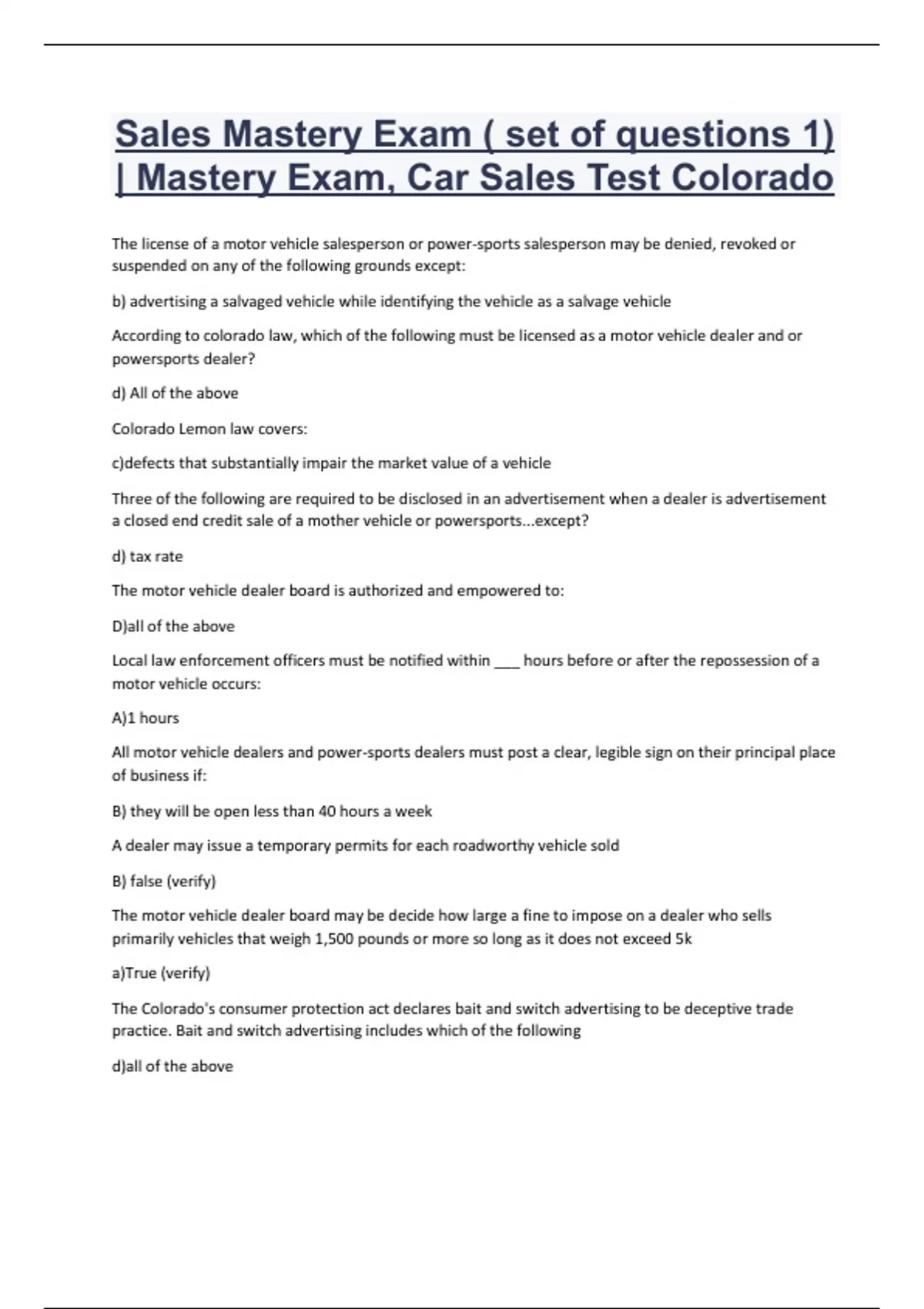 Sales Mastery Exam ( set of questions 1) | Mastery Exam, Car Sales Test Colorado

The license of a motor vehicle salesperson or power-sports salesperson may be denied, revoked or suspended on any of the following grounds except:

b) advertising a salvaged vehicle while identifying the vehicle as a salvage vehicle

According to colorado law, which of the following must be licensed as a motor vehicle dealer and or powersports dealer?

d) All of the above

Colorado Lemon law covers:

c)defects that substantially impair the market value of a vehicle

Three of the following are required to be disclosed in an advertisement when a dealer is advertisement a closed end credit sale of a mother vehicle or powersports...except?

d) tax rate

The motor vehicle dealer board is authorized and empowered to:

D)all of the above

Local law enforcement officers must be notified within ___ hours before or after the repossession of a motor vehicle occurs:

A)1 hours

All motor vehicle dealers and power-sports dealers must post a clear, legible sign on their principal place of business if:

B) they will be open less than 40 hours a week

A dealer may issue a temporary permits for each roadworthy vehicle sold

B) false (verify)

The motor vehicle dealer board may be decide how large a fine to impose on a dealer who sells primarily vehicles that weigh 1,500 pounds or more so long as it does not exceed 5k

a)True (verify)

The Colorado's consumer protection act declares bait and switch advertising to be deceptive trade practice. Bait and switch advertising includes which of the following

d)all of the above